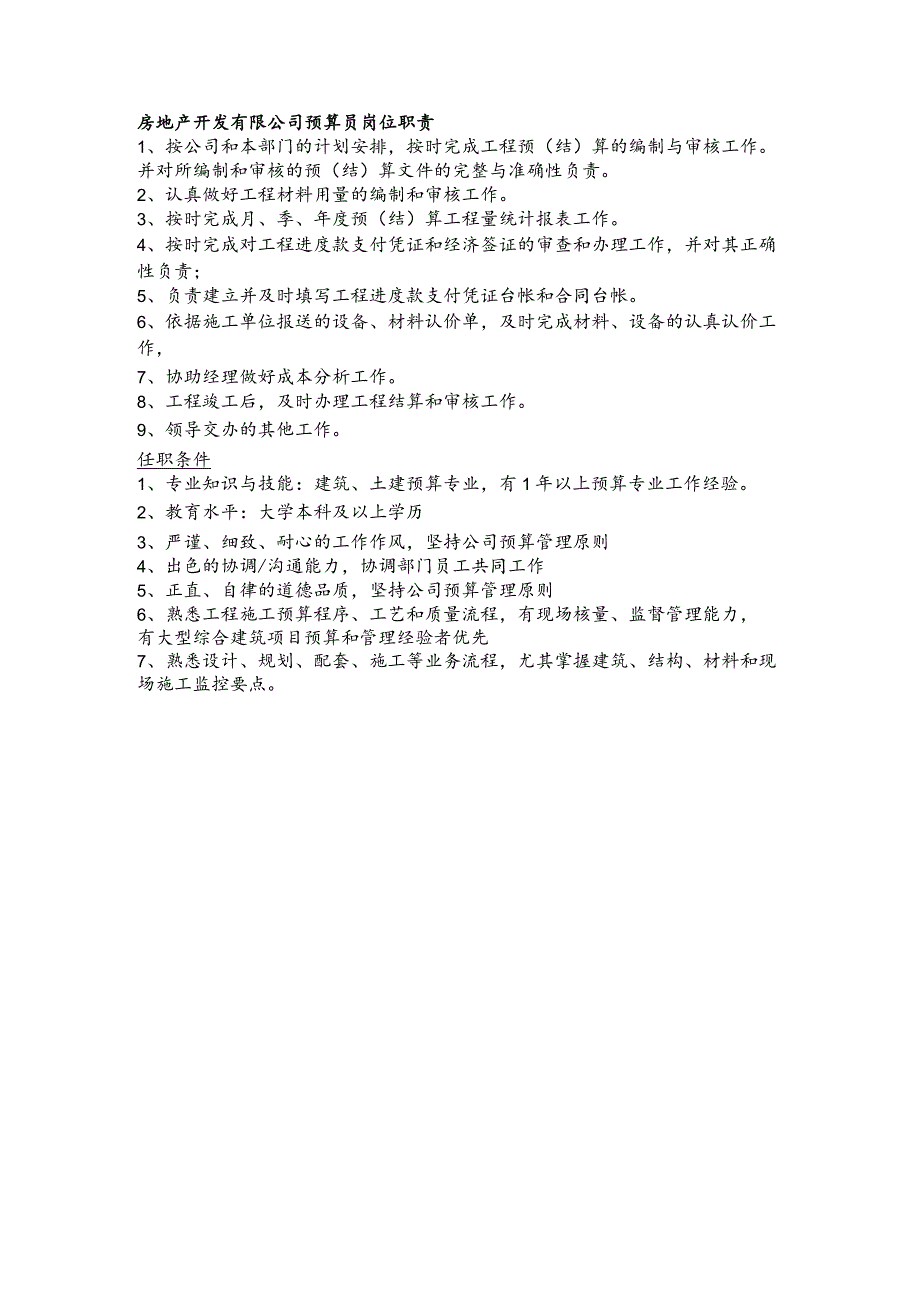 房地产开发有限公司预算员岗位职责

1、按公司和本部门的计划安排，按时完成工程预（结）算的编制与审核工作。并对所编制和审核的预（结）算文件的完整与准确性负责。

2、认真做好工程材料用量的编制和审核工作。

3、按时完成月、季、年度预（结）算工程量统计报表工作。

4、按时完成对工程进度款支付凭证和经济签证的审查和办理工作，并对其正确性负责；

5、负责建立并及时填写工程进度款支付凭证台帐和合同台帐。

6、依据施工单位报送的设备、材料认价单，及时完成材料、设备的认真认价工作，

7、协助经理做好成本分析工作。

8、工程竣工后，及时办理工程结算和审核工作。

9、领导交办的其他工作。

任职条件

1、专业知识与技能：建筑、土建预算专业，有1年以上预算专业工作经验。

2、教育水平：大学本科及以上学历

3、严谨、细致、耐心的工作作风，坚持公司预算管理原则

4、出色的协调/沟通能力，协调部门员工共同工作

5、正直、自律的道德品质，坚持公司预算管理原则

6、熟悉工程施工预算程序、工艺和质量流程，有现场核量、监督管理能力，有大型综合建筑项目预算和管理经验者优先

7、熟悉设计、规划、配套、施工等业务流程，尤其掌握建筑、结构、材料和现场施工监控要点。